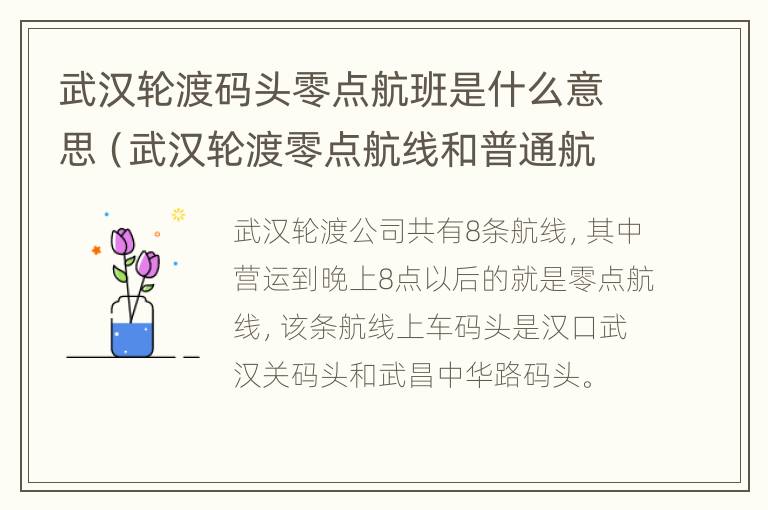 武汉轮渡码头零点航班是什么意思（武汉轮渡零点航线和普通航

武汉轮渡公司共有8条航线，其中营运到晚上8点以后的就是零点航线，该条航线上车码头是汉口武汉关码头和武昌中华路码头。